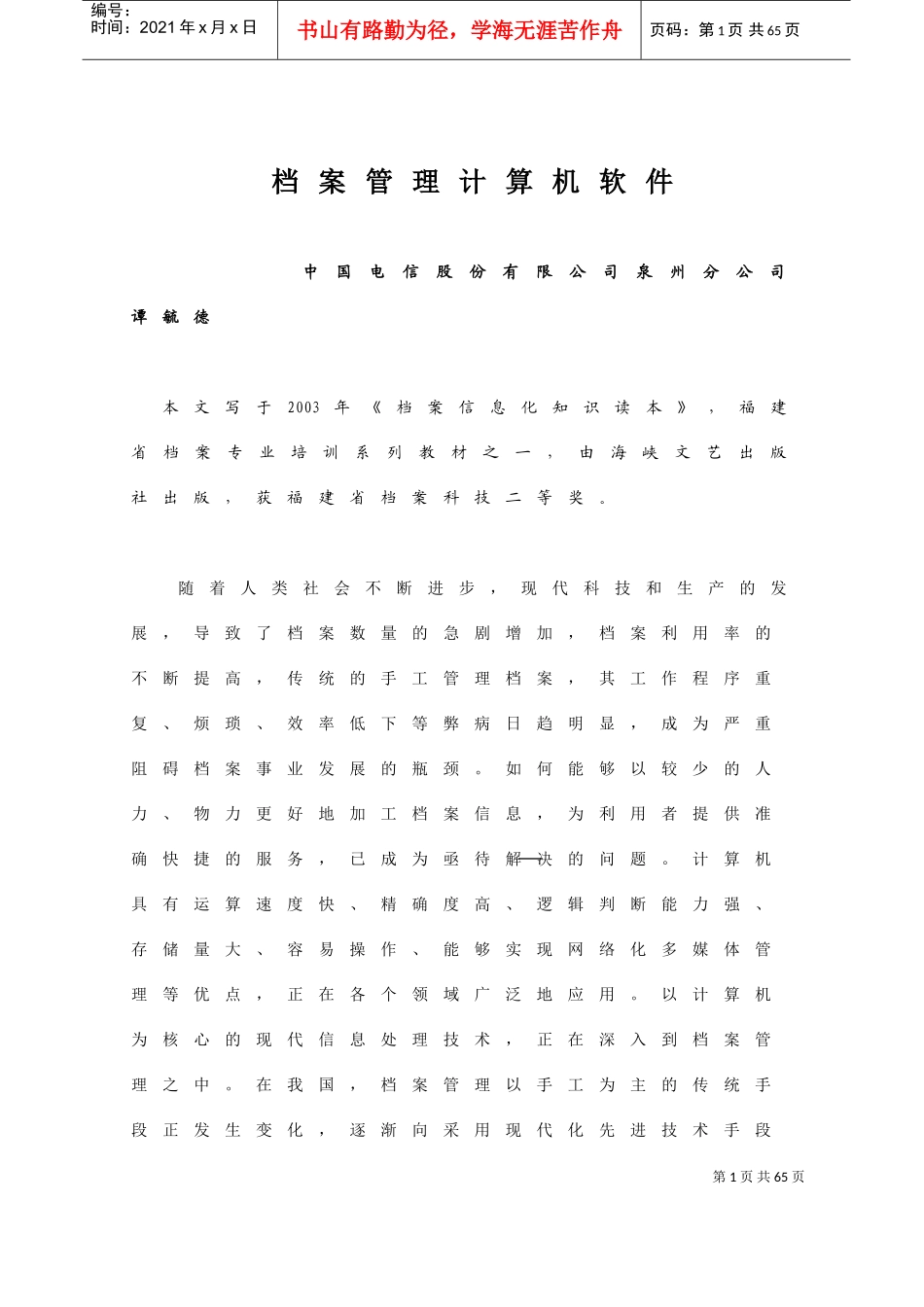 编号：
时间：2021 年 x 月 x 日

书山有路勤为径，学海无涯苦作舟

页码：第 1 页 共 65 页

档案管理计算机软件

中国电信股份有限公司泉州分公司

谭毓德

本文写于 2003 年《档案信息化知识读本》，福建省档案专业培训系列教材之一，由海峡文艺出版社出版，获福建省档案科技二等奖。

随着人类社会不断进步，现代科技和生产的发展，导致了档案数量的急剧增加，档案利用率的不断提高，传统的手工管理档案，其工作程序重复、烦琐、效率低下等弊病日趋明显，成为严重阻碍档案事业发展的瓶颈。如何能够以较少的人力、物力更好地加工档案信息，为利用者提供准确快捷的服务，已成为亟待解决的问题。计算机具有运算速度快、精确度高、逻辑判断能力强、存储量大、容易操作、能够实现网络化多媒体管理等优点，正在各个领域广泛地应用。以计算机为核心的现代信息处理技术，正在深入到档案管理之中。在我国，档案管理以手工为主的传统手段正发生变化，逐渐向采用现代化先进技术手段

第 1 页 共 65 页